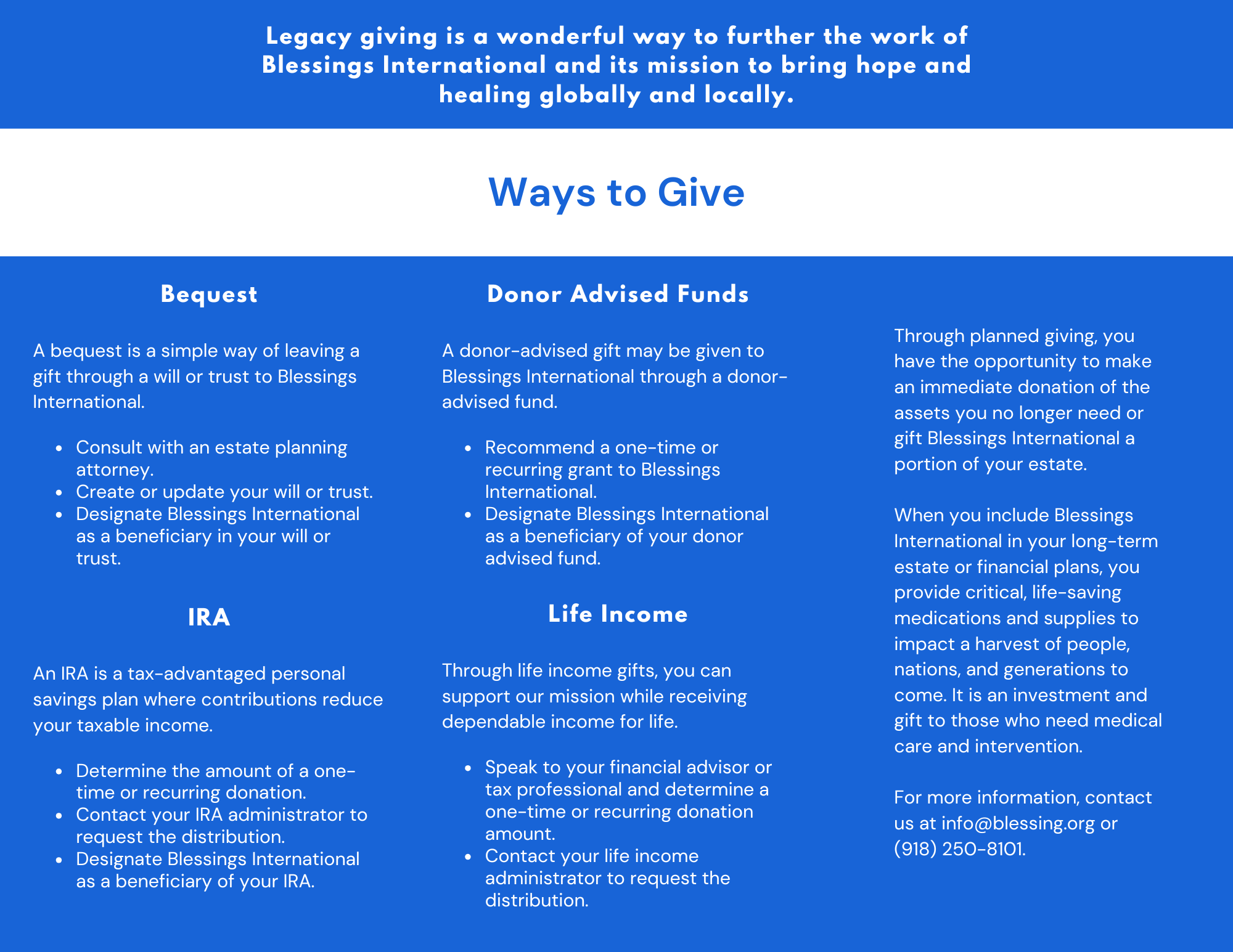 Legacy giving is a wonderful way to further the work of Blessings International and its mission to bring hope and healing globally and locally.

Ways to Give

Bequest

A bequest is a simple way of leaving a gift through a will or trust to Blessings International.

- Consult with an estate planning attorney.
- Create or update your will or trust.
- Designate Blessings International as a beneficiary in your will or trust.

IRA

An IRA is a tax-advantaged personal savings plan where contributions reduce your taxable income.

- Determine the amount of a one-time or recurring donation.
- Contact your IRA administrator to request the distribution.
- Designate Blessings International as a beneficiary of your IRA.

Donor Advised Funds

A donor-advised gift may be given to Blessings International through a donor-advised fund.

- Recommend a one-time or recurring grant to Blessings International.
- Designate Blessings International as a beneficiary of your donor advised fund.

Life Income

Through life income gifts, you can support our mission while receiving dependable income for life.

- Speak to your financial advisor or tax professional and determine a one-time or recurring donation amount.
- Contact your life income administrator to request the distribution.

Through planned giving, you have the opportunity to make an immediate donation of the assets you no longer need or gift Blessings International a portion of your estate.

When you include Blessings International in your long-term estate or financial plans, you provide critical, life-saving medications and supplies to impact a harvest of people, nations, and generations to come. It is an investment and gift to those who need medical care and intervention.

For more information, contact us at info@blessing.org or (918) 250-8101.